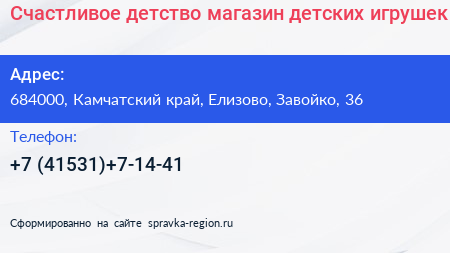 Счастливое детство магазин детских игрушек

Адрес:
684000, Камчатский край, Елизово, Завойко, 36

Телефон:
+7 (41531)+7-14-41

Сформированно на сайте spravka-region.ru